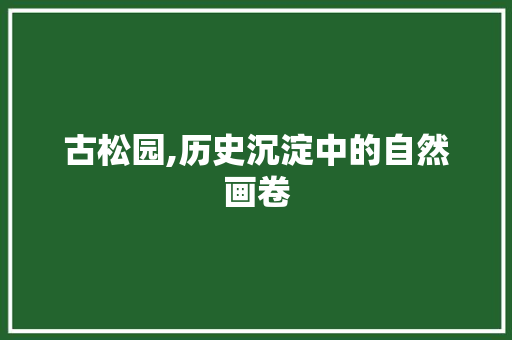 古松园,历史沉淀中的自然画卷